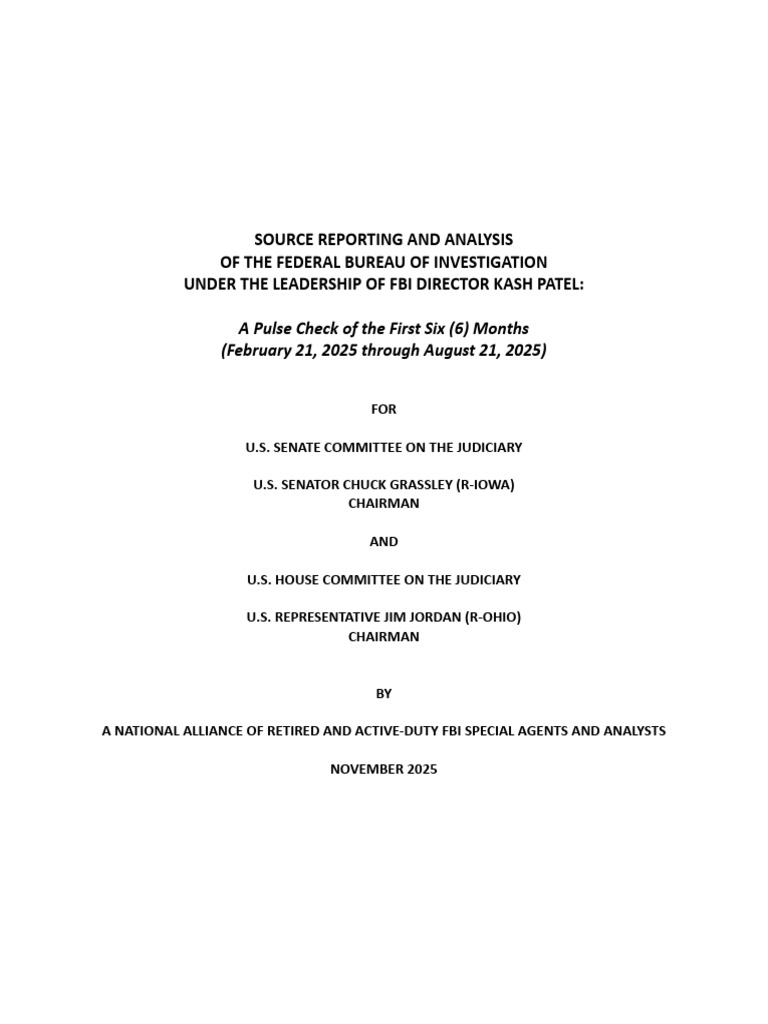 SOURCE REPORTING AND ANALYSIS
OF THE FEDERAL BUREAU OF INVESTIGATION
UNDER THE LEADERSHIP OF FBI DIRECTOR KASH PATEL:

A Pulse Check of the First Six (6) Months
(February 21, 2025 through August 21, 2025)

FOR

U.S. SENATE COMMITTEE ON THE JUDICIARY

U.S. SENATOR CHUCK GRASSLEY (R-IOWA)
CHAIRMAN

AND

U.S. HOUSE COMMITTEE ON THE JUDICIARY

U.S. REPRESENTATIVE JIM JORDAN (R-OHIO)
CHAIRMAN

BY

A NATIONAL ALLIANCE OF RETIRED AND ACTIVE-DUTY FBI SPECIAL AGENTS AND ANALYSTS

NOVEMBER 2025